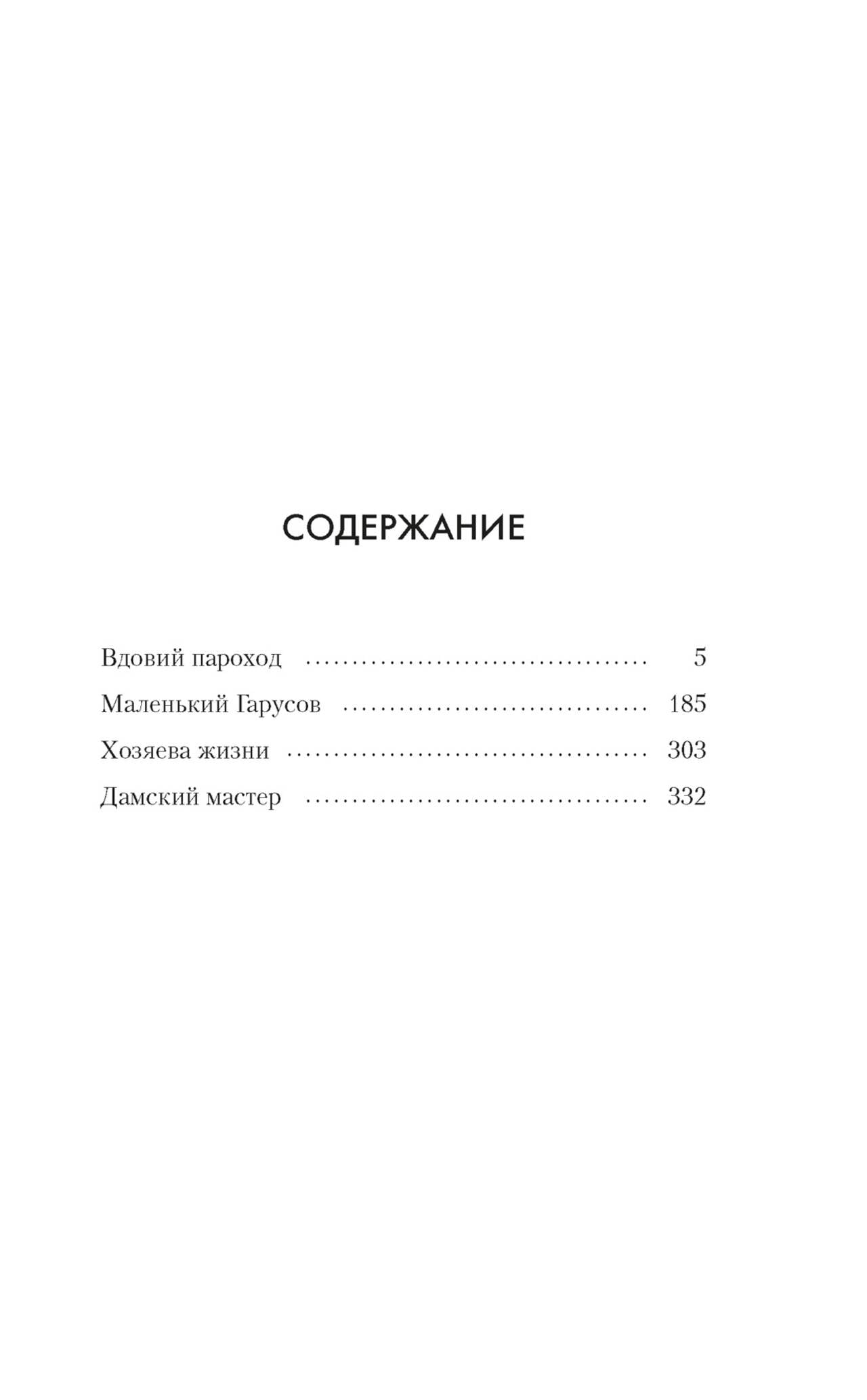 СОДЕРЖАНИЕ

Вдовий пароход 5
Маленький Гарусов 185
Хозяева жизни 303
Дамский мастер 332